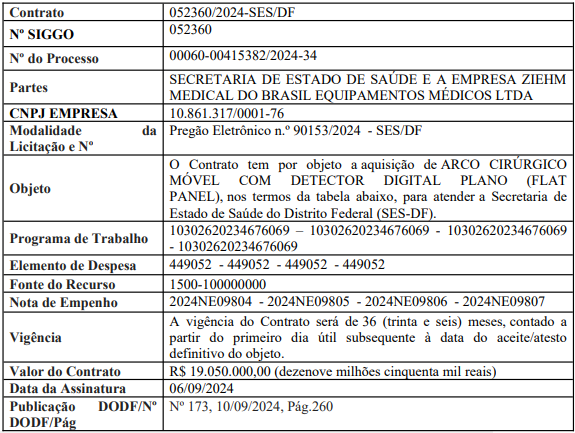 | Contrato | 052360/2024-SES/DF |
|---|---|
| Nº SIGGO | 052360 |
| Nº do Processo | 00060-00415382/2024-34 |
| Partes | SECRETARIA DE ESTADO DE SAÚDE E A EMPRESA ZIEHM MEDICAL DO BRASIL EQUIPAMENTOS MÉDICOS LTDA |
| CNPJ EMPRESA | 10.861.317/0001-76 |
| Modalidade da Licitação e Nº | Pregão Eletrônico n.º 90153/2024 - SES/DF |
| Objeto | O Contrato tem por objeto a aquisição de ARCO CIRÚRGICO MÓVEL COM DETECTOR DIGITAL PLANO (FLAT PANEL), nos termos da tabela abaixo, para atender a Secretaria de Estado de Saúde do Distrito Federal (SES-DF). |
| Programa de Trabalho | 10302620234676069 – 10302620234676069 - 10302620234676069 - 10302620234676069 |
| Elemento de Despesa | 449052 - 449052 - 449052 - 449052 |
| Fonte do Recurso | 1500-100000000 |
| Nota de Empenho | 2024NE09804 - 2024NE09805 - 2024NE09806 - 2024NE09807 |
| Vigência | A vigência do Contrato será de 36 (trinta e seis) meses, contado a partir do primeiro dia útil subsequente à data do aceite/atesto definitivo do objeto. |
| Valor do Contrato | R$ 19.050.000,00 (dezenove milhões cinquenta mil reais) |
| Data da Assinatura | 06/09/2024 |
| Publicação DODF/Nº DODF/Pág | Nº 173, 10/09/2024, Pág.260 |